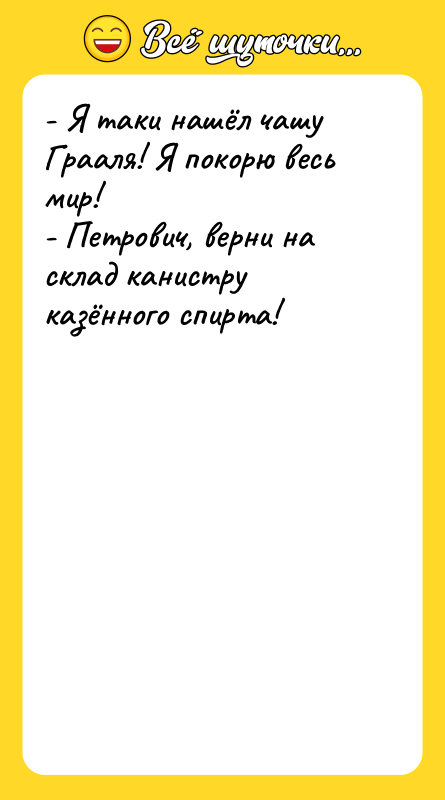 Всё шуточки...

- Я таки нашёл чашу Грааля! Я покорю весь мир!
- Петрович, верни на склад канистру казённого спирта!